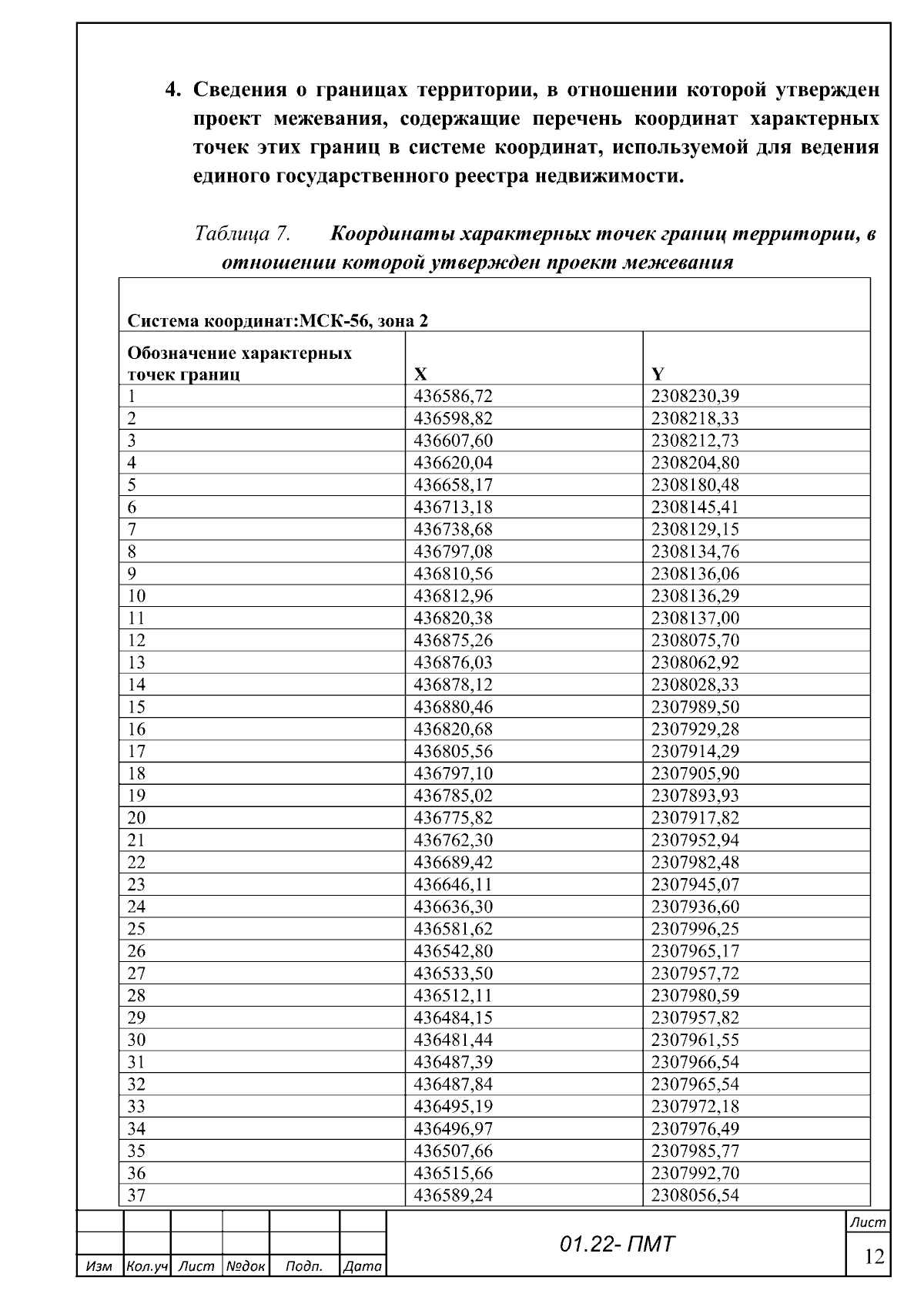 4. Сведения о границах территории, в отношении которой утвержден проект межевания, содержащие перечень координат характерных точек этих границ в системе координат, используемой для ведения единого государственного реестра недвижимости.

Таблица 7. Координаты характерных точек границ территории, в отношении которой утвержден проект межевания

Система координат:МСК-56, зона 2

| Обозначение характерных точек границ | X | Y |
|---|---|---|
| 1 | 436586,72 | 2308230,39 |
| 2 | 436598,82 | 2308218,33 |
| 3 | 436607,60 | 2308212,73 |
| 4 | 436620,04 | 2308204,80 |
| 5 | 436658,17 | 2308180,48 |
| 6 | 436713,18 | 2308145,41 |
| 7 | 436738,68 | 2308129,15 |
| 8 | 436797,08 | 2308134,76 |
| 9 | 436810,56 | 2308136,06 |
| 10 | 436812,96 | 2308136,29 |
| 11 | 436820,38 | 2308137,00 |
| 12 | 436875,26 | 2308075,70 |
| 13 | 436876,03 | 2308062,92 |
| 14 | 436878,12 | 2308028,33 |
| 15 | 436880,46 | 2307989,50 |
| 16 | 436820,68 | 2307929,28 |
| 17 | 436805,56 | 2307914,29 |
| 18 | 436797,10 | 2307905,90 |
| 19 | 436785,02 | 2307893,93 |
| 20 | 436775,82 | 2307917,82 |
| 21 | 436762,30 | 2307952,94 |
| 22 | 436689,42 | 2307982,48 |
| 23 | 436646,11 | 2307945,07 |
| 24 | 436636,30 | 2307936,60 |
| 25 | 436581,62 | 2307996,25 |
| 26 | 436542,80 | 2307965,17 |
| 27 | 436533,50 | 2307957,72 |
| 28 | 436512,11 | 2307980,59 |
| 29 | 436484,15 | 2307957,82 |
| 30 | 436481,44 | 2307961,55 |
| 31 | 436487,39 | 2307966,54 |
| 32 | 436487,84 | 2307965,54 |
| 33 | 436495,19 | 2307972,18 |
| 34 | 436496,97 | 2307976,49 |
| 35 | 436507,66 | 2307985,77 |
| 36 | 436515,66 | 2307992,70 |
| 37 | 436589,24 | 2308056,54 |

01.22- ПМТ

Лист
12

Изм Кол.уч Лист №док Подп. Дата